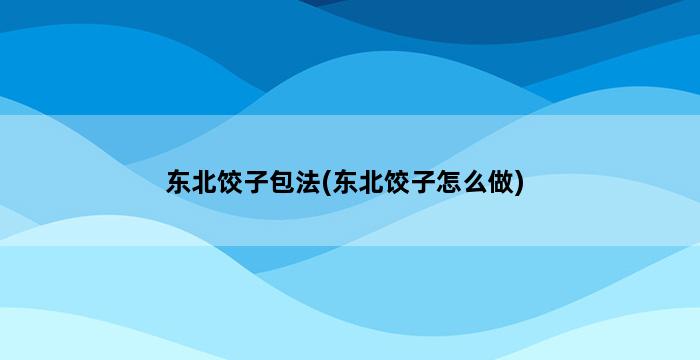 东北饺子包法(东北饺子怎么做)